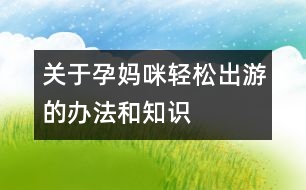 关于孕妈咪轻松出游的办法和知识